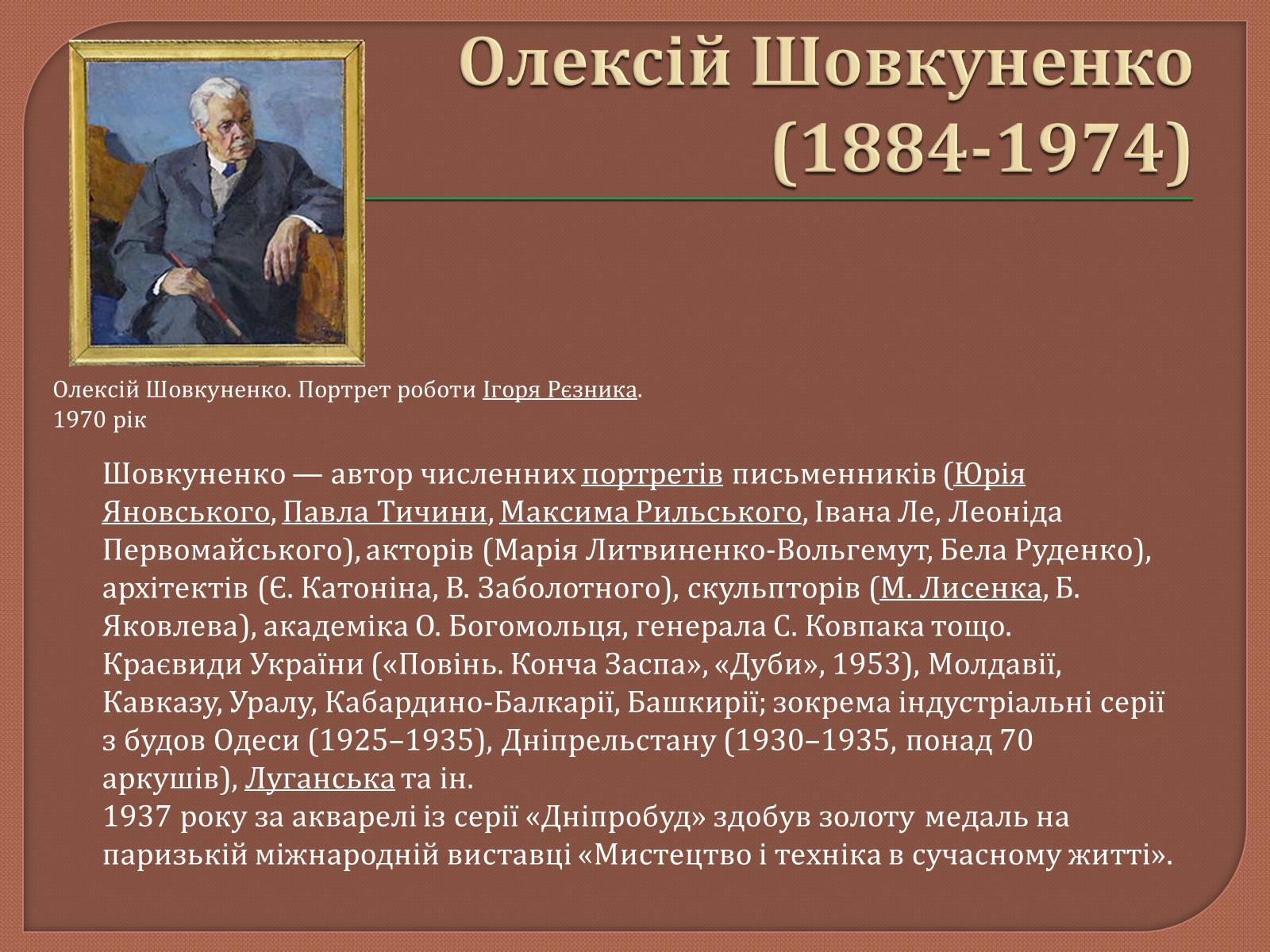 Олексій Шовкуненко (1884-1974)

Олексій Шовкуненко. Портрет роботи Ігоря Рєзника. 1970 рік

Шовкуненко — автор численних портретів письменників (Юрія Яновського, Павла Тичини, Максима Рильського, Івана Ле, Леоніда Первомайського), акторів (Марія Литвиненко-Вольгемут, Бела Руденко), архітектів (Є. Катоніна, В. Заболотного), скульпторів (М. Лисенка, Б. Яковлева), академіка О. Богомольця, генерала С. Ковпака тощо.
Краєвиди України («Повінь. Конча Заспа», «Дуби», 1953), Молдавії, Кавказу, Уралу, Кабардино-Балкарії, Башкирії; зокрема індустріальні серії з будов Одеси (1925–1935), Дніпрельстану (1930–1935, понад 70 аркушів), Луганська та ін.
1937 року за акварелі із серії «Дніпробуд» здобув золоту медаль на паризькій міжнародній виставці «Мистецтво і техніка в сучасному житті».